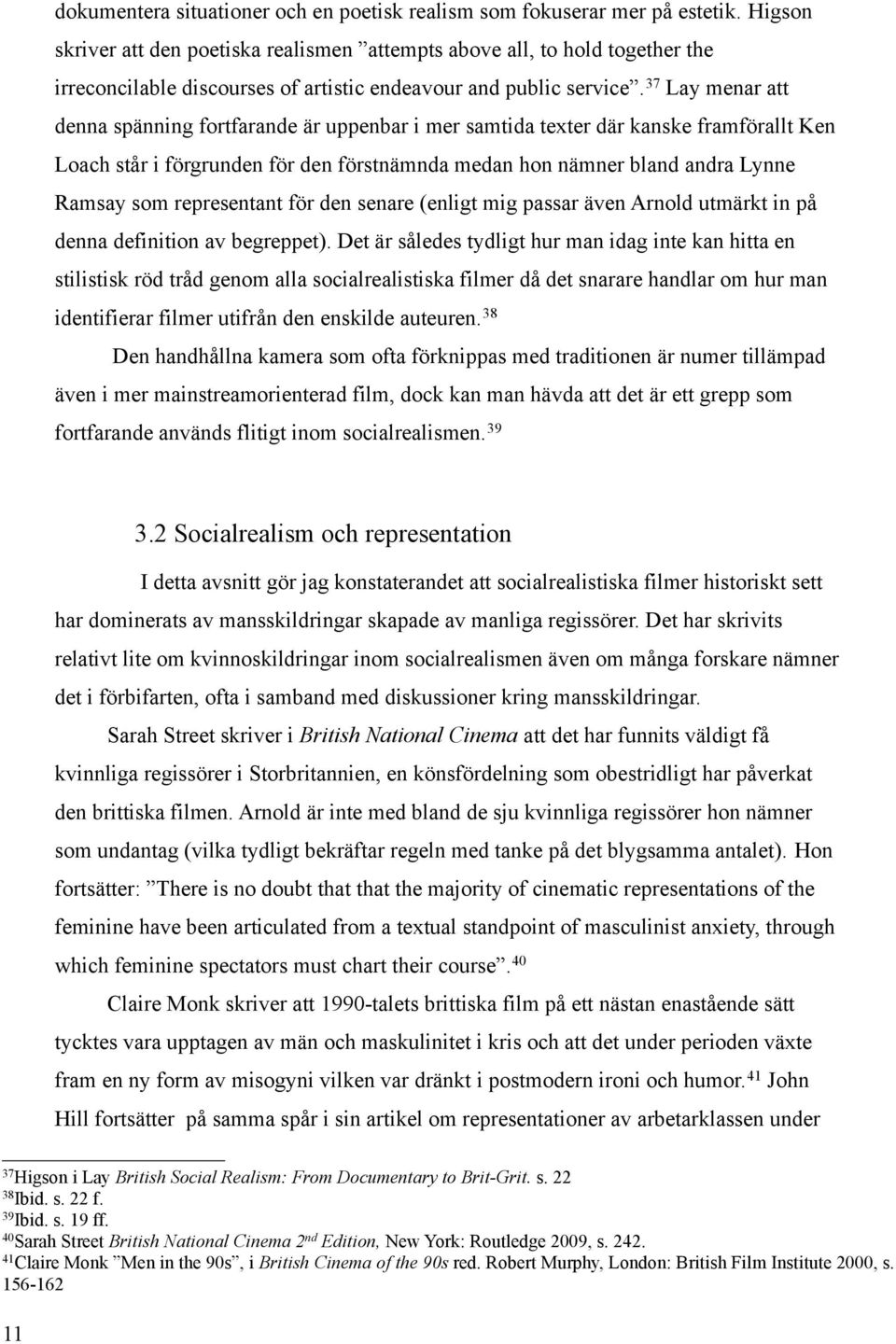 dokumentera situationer och en poetisk realism som fokuserar mer på estetik. Higson skriver att den poetiska realismen ”attempts above all, to hold together the irreconcilable discourses of artistic endeavour and public service”.$^{37}$ Lay menar att denna spänning fortfarande är uppenbar i mer samtida texter där kanske framförallt Ken Loach står i förgrunden för den förstnämnda medan hon nämner bland andra Lynne Ramsay som representant för den senare (enligt mig passar även Arnold utmärkt in på denna definition av begreppet). Det är således tydligt hur man idag inte kan hitta en stilistisk röd tråd genom alla socialrealistiska filmer då det snarare handlar om hur man identifierar filmer utifrån den enskilde auteuren.$^{38}$

Den handhållna kamera som ofta förknippas med traditionen är numer tillämpad även i mer mainstreamorienterad film, dock kan man hävda att det är ett grepp som fortfarande används flitigt inom socialrealismen.$^{39}$

3.2 Socialrealism och representation

I detta avsnitt gör jag konstaterandet att socialrealistiska filmer historiskt sett har dominerats av mansskildringar skapade av manliga regissörer. Det har skrivits relativt lite om kvinnoskildringar inom socialrealismen även om många forskare nämner det i förbifarten, ofta i samband med diskussioner kring mansskildringar.

Sarah Street skriver i British National Cinema att det har funnits väldigt få kvinnliga regissörer i Storbritannien, en könsfördelning som obestridligt har påverkat den brittiska filmen. Arnold är inte med bland de sju kvinnliga regissörer hon nämner som undantag (vilka tydligt bekräftar regeln med tanke på det blygsamma antalet). Hon fortsätter: ”There is no doubt that that the majority of cinematic representations of the feminine have been articulated from a textual standpoint of masculinist anxiety, through which feminine spectators must chart their course”.$^{40}$

Claire Monk skriver att 1990-talets brittiska film på ett nästan enastående sätt tycktes vara upptagen av män och maskulinitet i kris och att det under perioden växte fram en ny form av misogyni vilken var dränkt i postmodern ironi och humor.$^{41}$ John Hill fortsätter på samma spår i sin artikel om representationer av arbetarklassen under

$^{37}$Higson i Lay British Social Realism: From Documentary to Brit-Grit. s. 22
$^{38}$Ibid. s. 22 f.
$^{39}$Ibid. s. 19 ff.
$^{40}$Sarah Street British National Cinema 2$^{nd}$ Edition, New York: Routledge 2009, s. 242.
$^{41}$Claire Monk ”Men in the 90s”, i British Cinema of the 90s red. Robert Murphy, London: British Film Institute 2000, s. 156-162

11